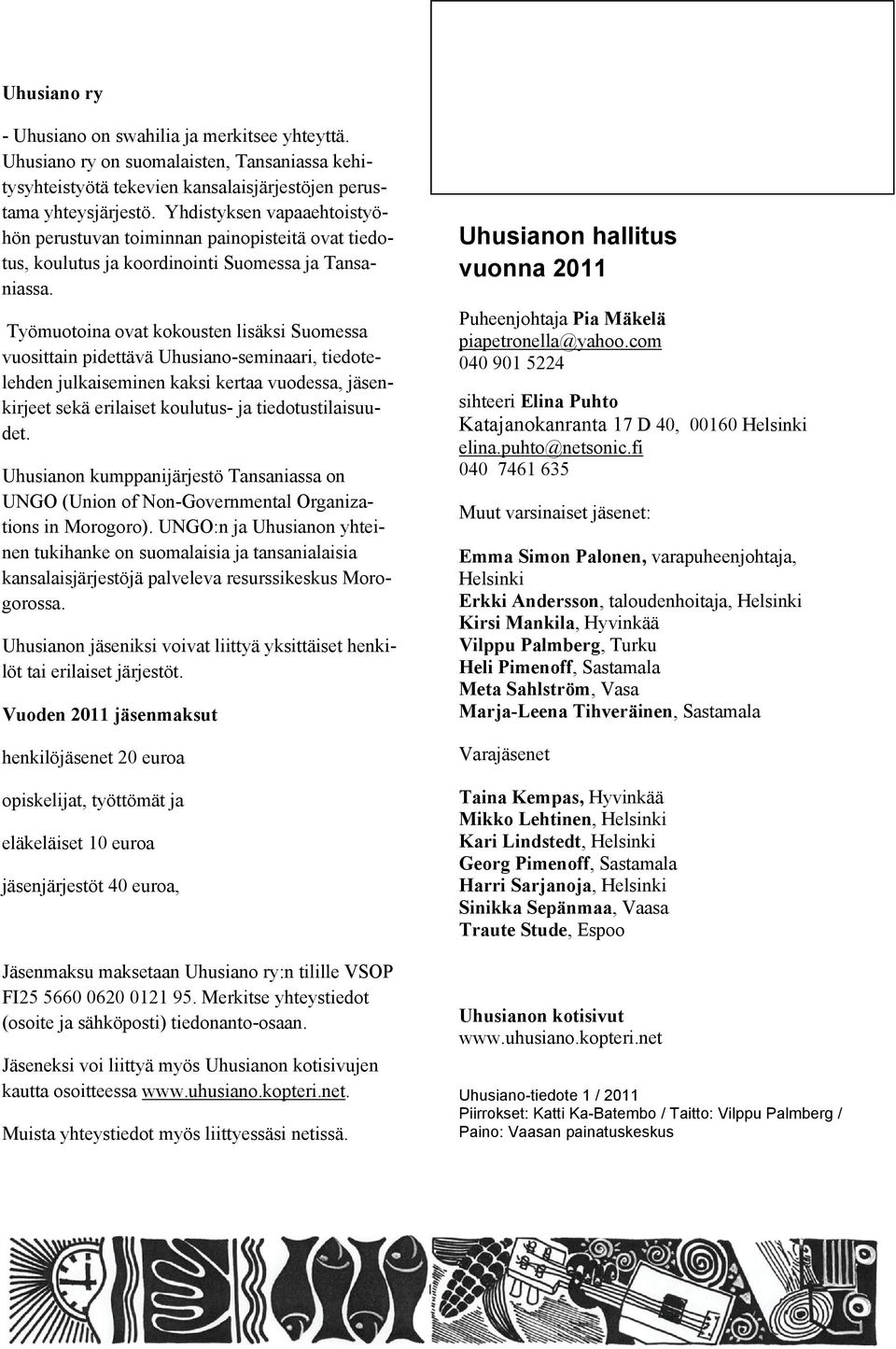 Uhusiano ry

- Uhusiano on swahilia ja merkitsee yhteyttä. Uhusiano ry on suomalaisten, Tansaniassa kehitysyhteistyötä tekevien kansalaisjärjestöjen perustama yhteysjärjestö. Yhdistyksen vapaaehtoistyöhön perustuvan toiminnan painopisteitä ovat tiedotus, koulutus ja koordinointi Suomessa ja Tansaniassa.

Työmuotoina ovat kokousten lisäksi Suomessa vuosittain pidettävä Uhusiano-seminaari, tiedotelehden julkaiseminen kaksi kertaa vuodessa, jäsenkirjeet sekä erilaiset koulutus- ja tiedotustilaisuudet.

Uhusianon kumppanijärjestö Tansaniassa on UNGO (Union of Non-Governmental Organizations in Morogoro). UNGO:n ja Uhusianon yhteinen tukihanke on suomalaisia ja tansanialaisia kansalaisjärjestöjä palveleva resurssikeskus Morogorossa.

Uhusianon jäseniksi voivat liittyä yksittäiset henkilöt tai erilaiset järjestöt.

Vuoden 2011 jäsenmaksut

henkilöjäsenet 20 euroa

opiskelijat, työttömät ja

eläkeläiset 10 euroa

jäsenjärjestöt 40 euroa,

Jäsenmaksu maksetaan Uhusiano ry:n tilille VSOP FI25 5660 0620 0121 95. Merkitse yhteystiedot (osoite ja sähköposti) tiedonanto-osaan.

Jäseneksi voi liittyä myös Uhusianon kotisivujen kautta osoitteessa www.uhusiano.kopteri.net.

Muista yhteystiedot myös liittyessäsi netissä.

Uhusianon hallitus vuonna 2011

Puheenjohtaja Pia Mäkelä
piapetronella@yahoo.com
040 901 5224

sihteeri Elina Puhto
Katajanokanranta 17 D 40, 00160 Helsinki
elina.puhto@netsonic.fi
040 7461 635

Muut varsinaiset jäsenet:

Emma Simon Palonen, varapuheenjohtaja, Helsinki
Erkki Andersson, taloudenhoitaja, Helsinki
Kirsi Mankila, Hyvinkää
Vilppu Palmberg, Turku
Heli Pimenoff, Sastamala
Meta Sahlström, Vasa
Marja-Leena Tihveräinen, Sastamala

Varajäsenet

Taina Kempas, Hyvinkää
Mikko Lehtinen, Helsinki
Kari Lindstedt, Helsinki
Georg Pimenoff, Sastamala
Harri Sarjanoja, Helsinki
Sinikka Sepänmaa, Vaasa
Traute Stude, Espoo

Uhusianon kotisivut
www.uhusiano.kopteri.net

Uhusiano-tiedote 1 / 2011
Piirrokset: Katti Ka-Batembo / Taitto: Vilppu Palmberg / Paino: Vaasan painatuskeskus